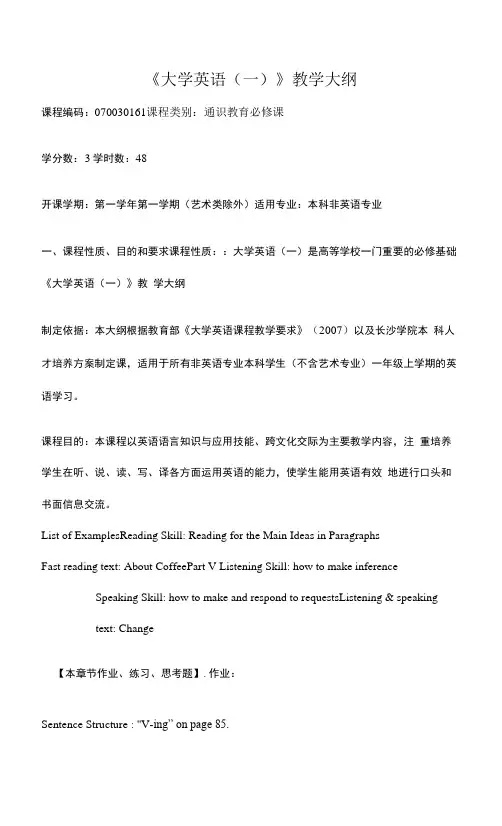 《大学英语（一）》教学大纲

课程编码：070030161课程类别：通识教育必修课

学分数：3 学时数：48

开课学期：第一学年第一学期（艺术类除外）适用专业：本科非英语专业

一、课程性质、目的和要求课程性质：：大学英语（一）是高等学校一门重要的必修基础《大学英语（一）》教 学大纲

制定依据：本大纲根据教育部《大学英语课程教学要求》（2007）以及长沙学院本 科人才培养方案制定课，适用于所有非英语专业本科学生（不含艺术专业）一年级上学期的英语学习。

课程目的：本课程以英语语言知识与应用技能、跨文化交际为主要教学内容，注 重培养学生在听、说、读、写、译各方面运用英语的能力，使学生能用英语有效 地进行口头和书面信息交流。

List of ExamplesReading Skill: Reading for the Main Ideas in Paragraphs

Fast reading text: About CoffeePart V Listening Skill: how to make inference

Speaking Skill: how to make and respond to requestsListening & speaking text: Change

【本章节作业、练习、思考题】. 作业：

Sentence Structure : "V-ing" on page 85.